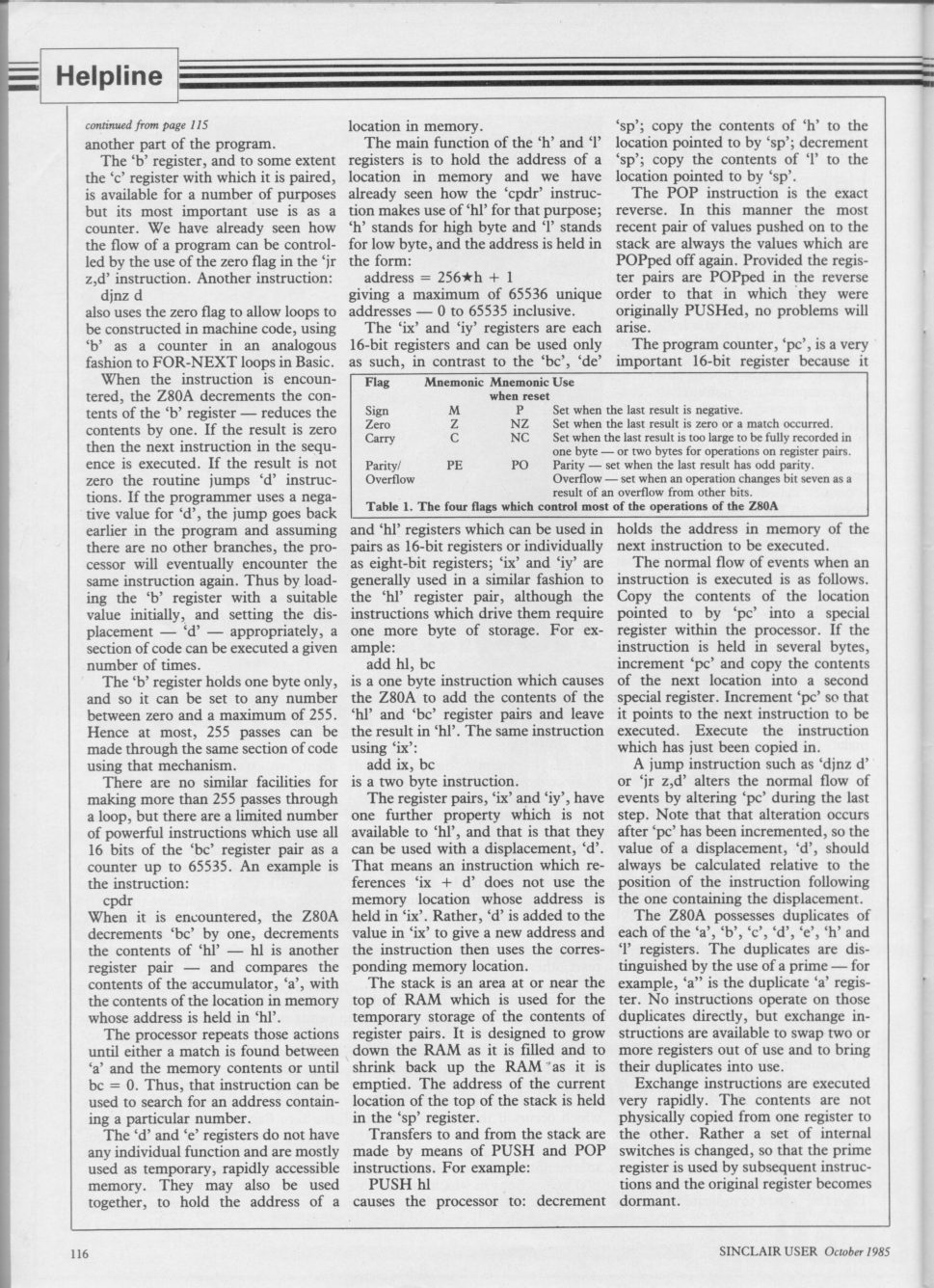 Helpline

continued from page 115

another part of the program.

The 'b' register, and to some extent the 'c' register with which it is paired, is available for a number of purposes but its most important use is as a counter. We have already seen how the flow of a program can be controlled by the use of the zero flag in the 'jr z,d' instruction. Another instruction:

djnz d

also uses the zero flag to allow loops to be constructed in machine code, using 'b' as a counter in an analogous fashion to FOR-NEXT loops in Basic.

When the instruction is encountered, the Z80A decrements the contents of the 'b' register — reduces the contents by one. If the result is zero then the next instruction in the sequence is executed. If the result is not zero the routine jumps 'd' instructions. If the programmer uses a negative value for 'd', the jump goes back earlier in the program and assuming there are no other branches, the processor will eventually encounter the same instruction again. Thus by loading the 'b' register with a suitable value initially, and setting the displacement — 'd' — appropriately, a section of code can be executed a given number of times.

The 'b' register holds one byte only, and so it can be set to any number between zero and a maximum of 255. Hence at most, 255 passes can be made through the same section of code using that mechanism.

There are no similar facilities for making more than 255 passes through a loop, but there are a limited number of powerful instructions which use all 16 bits of the 'bc' register pair as a counter up to 65535. An example is the instruction:

cpdr

When it is encountered, the Z80A decrements 'bc' by one, decrements the contents of 'hl' — hl is another register pair — and compares the contents of the accumulator, 'a', with the contents of the location in memory whose address is held in 'hl'.

The processor repeats those actions until either a match is found between 'a' and the memory contents or until bc = 0. Thus, that instruction can be used to search for an address containing a particular number.

The 'd' and 'e' registers do not have any individual function and are mostly used as temporary, rapidly accessible memory. They may also be used together, to hold the address of a location in memory.

The main function of the 'h' and 'l' registers is to hold the address of a location in memory and we have already seen how the 'cpdr' instruction makes use of 'hl' for that purpose; 'h' stands for high byte and 'l' stands for low byte, and the address is held in the form:

address = 256★h + 1

giving a maximum of 65536 unique addresses — 0 to 65535 inclusive.

The 'ix' and 'iy' registers are each 16-bit registers and can be used only as such, in contrast to the 'bc', 'de' and 'hl' registers which can be used in pairs as 16-bit registers or individually as eight-bit registers; 'ix' and 'iy' are generally used in a similar fashion to the 'hl' register pair, although the instructions which drive them require one more byte of storage. For example:

add hl, bc

is a one byte instruction which causes the Z80A to add the contents of the 'hl' and 'bc' register pairs and leave the result in 'hl'. The same instruction using 'ix':

add ix, bc

is a two byte instruction.

The register pairs, 'ix' and 'iy', have one further property which is not available to 'hl', and that is that they can be used with a displacement, 'd'. That means an instruction which references 'ix + d' does not use the memory location whose address is held in 'ix'. Rather, 'd' is added to the value in 'ix' to give a new address and the instruction then uses the corresponding memory location.

The stack is an area at or near the top of RAM which is used for the temporary storage of the contents of register pairs. It is designed to grow down the RAM as it is filled and to shrink back up the RAM as it is emptied. The address of the current location of the top of the stack is held in the 'sp' register.

Transfers to and from the stack are made by means of PUSH and POP instructions. For example:

PUSH hl

causes the processor to: decrement 'sp'; copy the contents of 'h' to the location pointed to by 'sp'; decrement 'sp'; copy the contents of 'l' to the location pointed to by 'sp'.

The POP instruction is the exact reverse. In this manner the most recent pair of values pushed on to the stack are always the values which are POPped off again. Provided the register pairs are POPped in the reverse order to that in which they were originally PUSHed, no problems will arise.

The program counter, 'pc', is a very important 16-bit register because it holds the address in memory of the next instruction to be executed.

The normal flow of events when an instruction is executed is as follows. Copy the contents of the location pointed to by 'pc' into a special register within the processor. If the instruction is held in several bytes, increment 'pc' and copy the contents of the next location into a second special register. Increment 'pc' so that it points to the next instruction to be executed. Execute the instruction which has just been copied in.

A jump instruction such as 'djnz d' or 'jr z,d' alters the normal flow of events by altering 'pc' during the last step. Note that that alteration occurs after 'pc' has been incremented, so the value of a displacement, 'd', should always be calculated relative to the position of the instruction following the one containing the displacement.

The Z80A possesses duplicates of each of the 'a', 'b', 'c', 'd', 'e', 'h' and 'l' registers. The duplicates are distinguished by the use of a prime — for example, 'a'' is the duplicate 'a' register. No instructions operate on those duplicates directly, but exchange instructions are available to swap two or more registers out of use and to bring their duplicates into use.

Exchange instructions are executed very rapidly. The contents are not physically copied from one register to the other. Rather a set of internal switches is changed, so that the prime register is used by subsequent instructions and the original register becomes dormant.

| Flag | Mnemonic | Mnemonic when reset | Use |
|---|---|---|---|
| Sign | M | P | Set when the last result is negative. |
| Zero | Z | NZ | Set when the last result is zero or a match occurred. |
| Carry | C | NC | Set when the last result is too large to be fully recorded in one byte — or two bytes for operations on register pairs. |
| Parity/ Overflow | PE | PO | Parity — set when the last result has odd parity. Overflow — set when an operation changes bit seven as a result of an overflow from other bits. |

Table 1. The four flags which control most of the operations of the Z80A

116

SINCLAIR USER October 1985